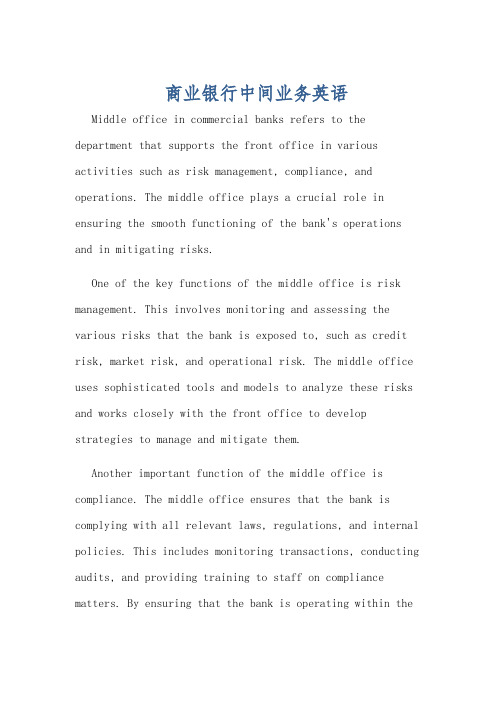 商业银行中间业务英语

Middle office in commercial banks refers to the department that supports the front office in various activities such as risk management, compliance, and operations. The middle office plays a crucial role in ensuring the smooth functioning of the bank's operations and in mitigating risks.

One of the key functions of the middle office is risk management. This involves monitoring and assessing the various risks that the bank is exposed to, such as credit risk, market risk, and operational risk. The middle office uses sophisticated tools and models to analyze these risks and works closely with the front office to develop strategies to manage and mitigate them.

Another important function of the middle office is compliance. The middle office ensures that the bank is complying with all relevant laws, regulations, and internal policies. This includes monitoring transactions, conducting audits, and providing training to staff on compliance matters. By ensuring that the bank is operating within the